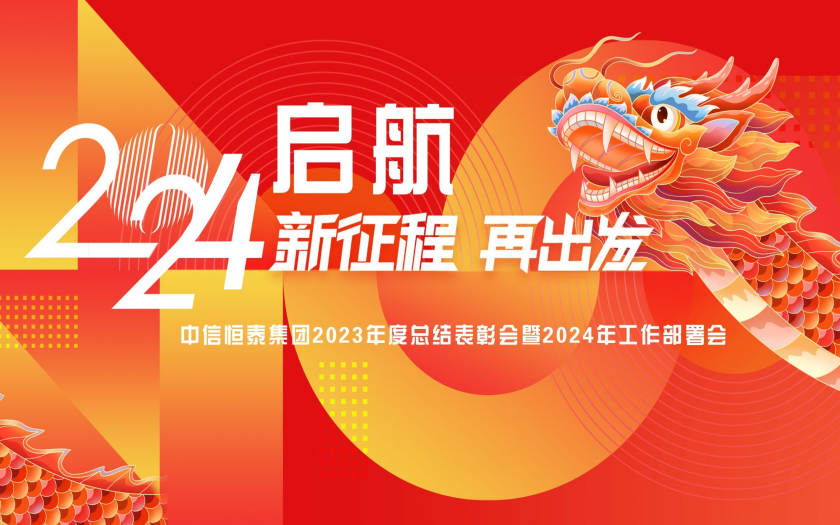 2024 启航

新征程 再出发

中信恒泰集团2023年度总结表彰会暨2024年工作部署会